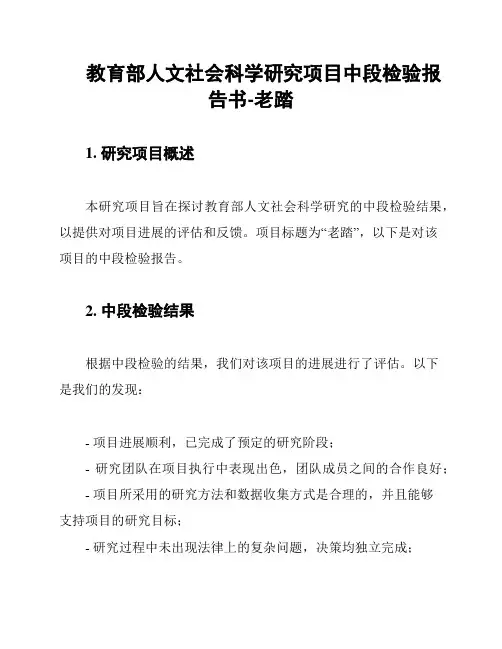 教育部人文社会科学研究项目中段检验报告书-老踏

1. 研究项目概述

本研究项目旨在探讨教育部人文社会科学研究的中段检验结果，以提供对项目进展的评估和反馈。项目标题为“老踏”，以下是对该项目的中段检验报告。

2. 中段检验结果

根据中段检验的结果，我们对该项目的进展进行了评估。以下是我们的发现：

- 项目进展顺利，已完成了预定的研究阶段；
- 研究团队在项目执行中表现出色，团队成员之间的合作良好；
- 项目所采用的研究方法和数据收集方式是合理的，并且能够支持项目的研究目标；
- 研究过程中未出现法律上的复杂问题，决策均独立完成；